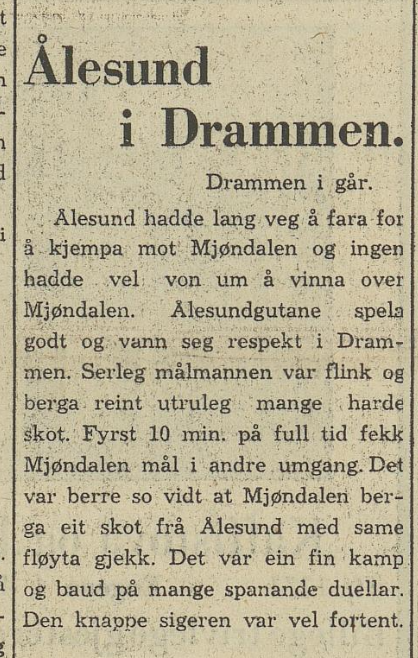 Ålesund i Drammen.

Drammen i går.

Ålesund hadde lang veg å fara for å kjempa mot Mjøndalen og ingen hadde vel von um å vinna over Mjøndalen. Ålesundgutane spela godt og vann seg respekt i Drammen. Serleg målmannen var flink og berga reint utruleg mange harde skot. Fyrst 10 min. på full tid fekk Mjøndalen mål i andre umgang. Det var berre so vidt at Mjøndalen berga eit skot frå Ålesund med same fløyta gjekk. Det var ein fin kamp og baud på mange spanande duellar. Den knappe sigeren var vel fortent.